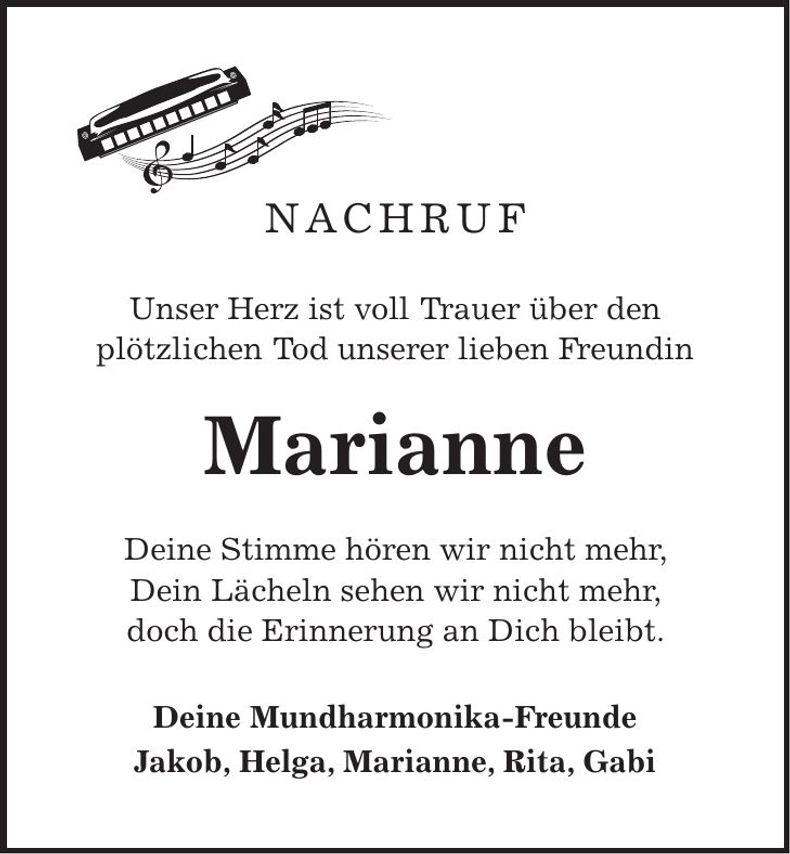 NACHRUF

Unser Herz ist voll Trauer über den plötzlichen Tod unserer lieben Freundin

Marianne

Deine Stimme hören wir nicht mehr,
Dein Lächeln sehen wir nicht mehr,
doch die Erinnerung an Dich bleibt.

Deine Mundharmonika-Freunde
Jakob, Helga, Marianne, Rita, Gabi